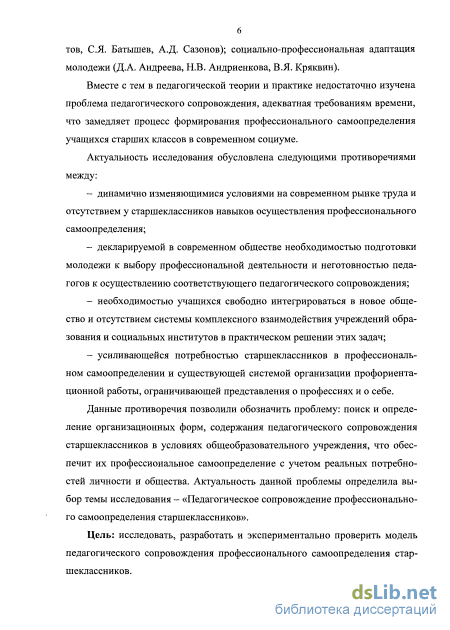 6

тов, С.Я. Батышев, А.Д. Сазонов); социально-профессиональная адаптация молодежи (Д.А. Андреева, Н.В. Андриенкова, В.Я. Кряквин).

Вместе с тем в педагогической теории и практике недостаточно изучена проблема педагогического сопровождения, адекватная требованиям времени, что замедляет процесс формирования профессионального самоопределения учащихся старших классов в современном социуме.

Актуальность исследования обусловлена следующими противоречиями между:

– динамично изменяющимися условиями на современном рынке труда и отсутствием у старшеклассников навыков осуществления профессионального самоопределения;

– декларируемой в современном обществе необходимостью подготовки молодежи к выбору профессиональной деятельности и неготовностью педагогов к осуществлению соответствующего педагогического сопровождения;

– необходимостью учащихся свободно интегрироваться в новое общество и отсутствием системы комплексного взаимодействия учреждений образования и социальных институтов в практическом решении этих задач;

– усиливающейся потребностью старшеклассников в профессиональном самоопределении и существующей системой организации профориентационной работы, ограничивающей представления о профессиях и о себе.

Данные противоречия позволили обозначить проблему: поиск и определение организационных форм, содержания педагогического сопровождения старшеклассников в условиях общеобразовательного учреждения, что обеспечит их профессиональное самоопределение с учетом реальных потребностей личности и общества. Актуальность данной проблемы определила выбор темы исследования – «Педагогическое сопровождение профессионального самоопределения старшеклассников».

Цель: исследовать, разработать и экспериментально проверить модель педагогического сопровождения профессионального самоопределения старшеклассников.

dsLib.net
библиотека диссертаций